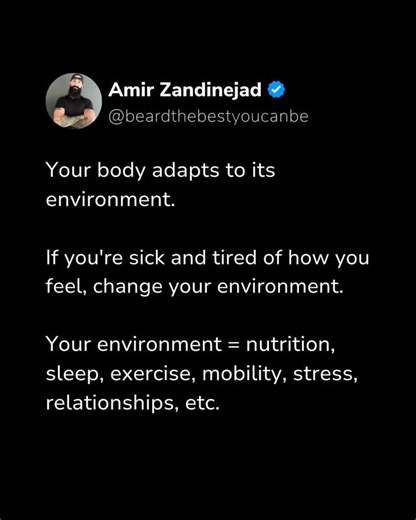 Amir Zandinejad
@beardthebestyoucanbe

Your body adapts to its environment.

If you're sick and tired of how you feel, change your environment.

Your environment = nutrition, sleep, exercise, mobility, stress, relationships, etc.